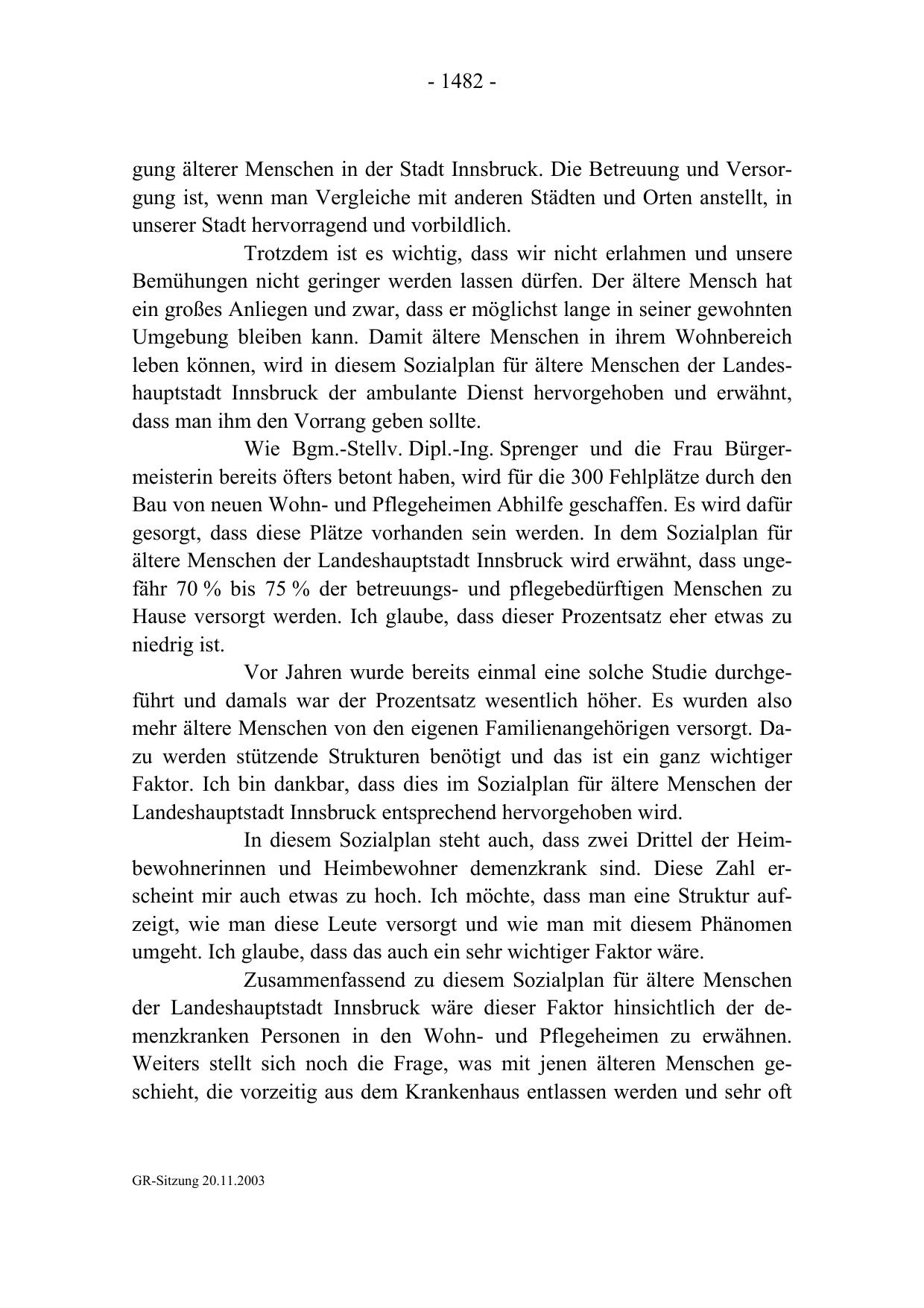 - 1482 -

gung älterer Menschen in der Stadt Innsbruck. Die Betreuung und Versorgung ist, wenn man Vergleiche mit anderen Städten und Orten anstellt, in unserer Stadt hervorragend und vorbildlich.

Trotzdem ist es wichtig, dass wir nicht erlahmen und unsere Bemühungen nicht geringer werden lassen dürfen. Der ältere Mensch hat ein großes Anliegen und zwar, dass er möglichst lange in seiner gewohnten Umgebung bleiben kann. Damit ältere Menschen in ihrem Wohnbereich leben können, wird in diesem Sozialplan für ältere Menschen der Landeshauptstadt Innsbruck der ambulante Dienst hervorgehoben und erwähnt, dass man ihm den Vorrang geben sollte.

Wie Bgm.-Stellv. Dipl.-Ing. Sprenger und die Frau Bürgermeisterin bereits öfters betont haben, wird für die 300 Fehlplätze durch den Bau von neuen Wohn- und Pflegeheimen Abhilfe geschaffen. Es wird dafür gesorgt, dass diese Plätze vorhanden sein werden. In dem Sozialplan für ältere Menschen der Landeshauptstadt Innsbruck wird erwähnt, dass ungefähr 70 % bis 75 % der betreuungs- und pflegebedürftigen Menschen zu Hause versorgt werden. Ich glaube, dass dieser Prozentsatz eher etwas zu niedrig ist.

Vor Jahren wurde bereits einmal eine solche Studie durchgeführt und damals war der Prozentsatz wesentlich höher. Es wurden also mehr ältere Menschen von den eigenen Familienangehörigen versorgt. Dazu werden stützende Strukturen benötigt und das ist ein ganz wichtiger Faktor. Ich bin dankbar, dass dies im Sozialplan für ältere Menschen der Landeshauptstadt Innsbruck entsprechend hervorgehoben wird.

In diesem Sozialplan steht auch, dass zwei Drittel der Heimbewohnerinnen und Heimbewohner demenzkrank sind. Diese Zahl erscheint mir auch etwas zu hoch. Ich möchte, dass man eine Struktur aufzeigt, wie man diese Leute versorgt und wie man mit diesem Phänomen umgeht. Ich glaube, dass das auch ein sehr wichtiger Faktor wäre.

Zusammenfassend zu diesem Sozialplan für ältere Menschen der Landeshauptstadt Innsbruck wäre dieser Faktor hinsichtlich der demenzkranken Personen in den Wohn- und Pflegeheimen zu erwähnen. Weiters stellt sich noch die Frage, was mit jenen älteren Menschen geschieht, die vorzeitig aus dem Krankenhaus entlassen werden und sehr oft

GR-Sitzung 20.11.2003